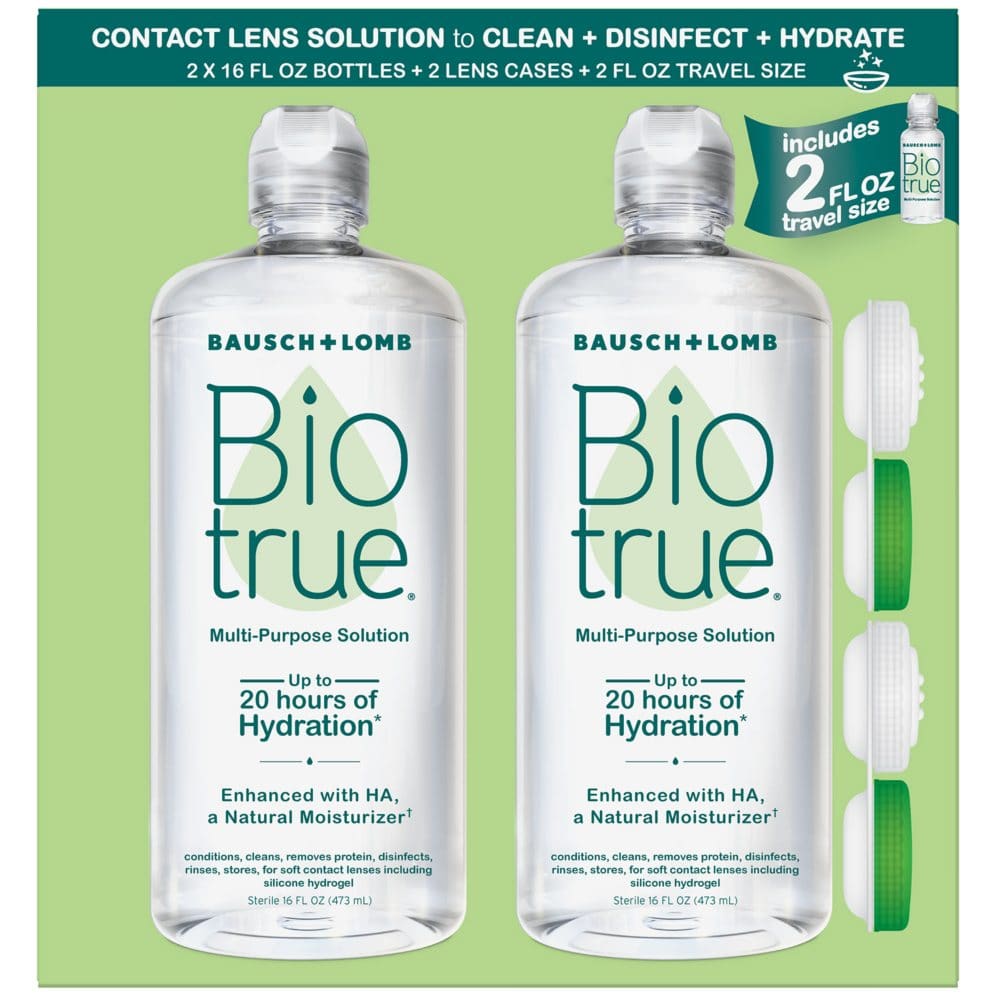 CONTACT LENS SOLUTION to CLEAN + DISINFECT + HYDRATE
2 X 16 FL OZ BOTTLES + 2 LENS CASES + 2 FL OZ TRAVEL SIZE

includes 2 FL OZ travel size

BAUSCH+LOMB Bio true Multi-Purpose Solution

BAUSCH+LOMB

Bio true®

Multi-Purpose Solution

Up to 20 hours of Hydration*

Enhanced with HA, a Natural Moisturizer†

conditions, cleans, removes protein, disinfects, rinses, stores, for soft contact lenses including silicone hydrogel

Sterile 16 FL OZ (473 mL)

BAUSCH+LOMB

Bio true®

Multi-Purpose Solution

Up to 20 hours of Hydration*

Enhanced with HA, a Natural Moisturizer†

conditions, cleans, removes protein, disinfects, rinses, stores, for soft contact lenses including silicone hydrogel

Sterile 16 FL OZ (473 mL)